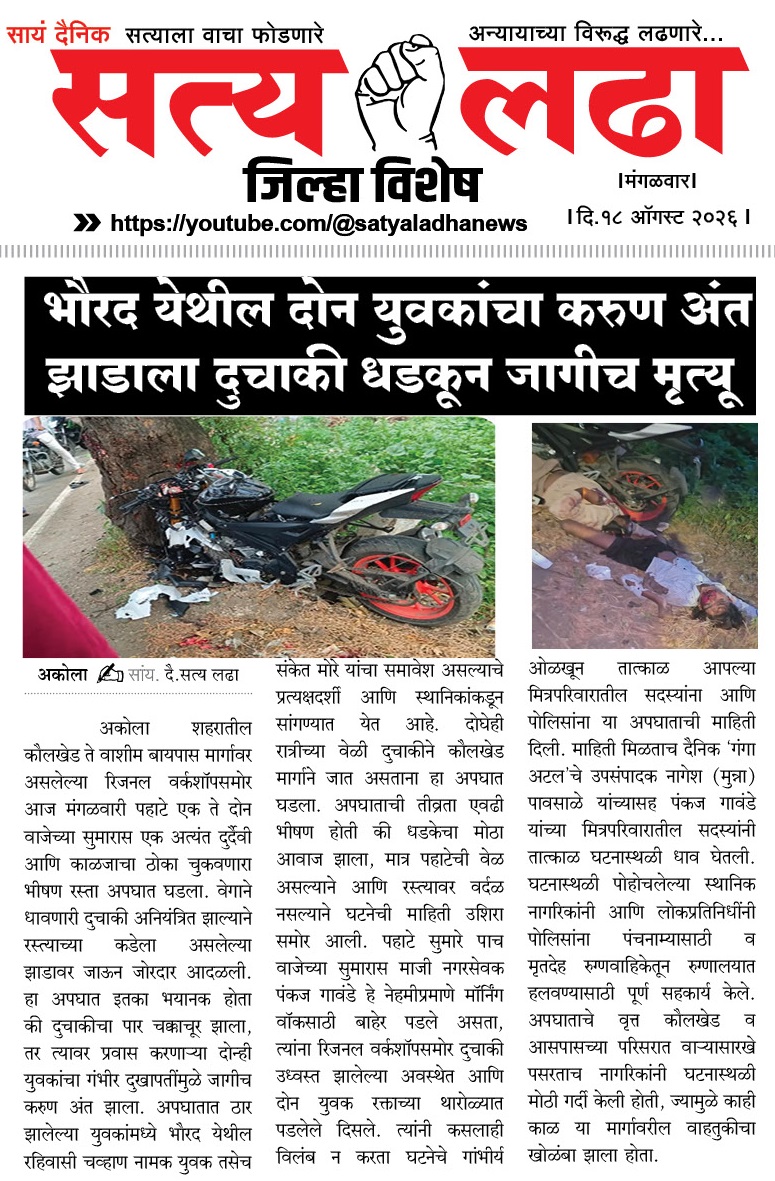 सायं दैनिक सत्याला वाचा फोडणारे

अन्यायाच्या विरुद्ध लढणारे...

सत्य लढा

जिल्हा विशेष

।मंगळवार।

https://youtube.com/@satyaladhanews

। दि.१८ ऑगस्ट २०२६ ।

भौरद येथील दोन युवकांचा करुण अंत झाडाला दुचाकी धडकून जागीच मृत्यू

अकोला सांय. दै.सत्य लढा

अकोला शहरातील कौलखेड ते वाशीम बायपास मार्गावर असलेल्या रिजनल वर्कशॉपसमोर आज मंगळवारी पहाटे एक ते दोन वाजेच्या सुमारास एक अत्यंत दुर्दैवी आणि काळजाचा ठोका चुकवणारा भीषण रस्ता अपघात घडला. वेगाने धावणारी दुचाकी अनियंत्रित झाल्याने रस्त्याच्या कडेला असलेल्या झाडावर जाऊन जोरदार आदळली. हा अपघात इतका भयानक होता की दुचाकीचा पार चक्काचूर झाला, तर त्यावर प्रवास करणाऱ्या दोन्ही युवकांचा गंभीर दुखापतींमुळे जागीच करुण अंत झाला. अपघातात ठार झालेल्या युवकांमध्ये भौरद येथील रहिवासी चव्हाण नामक युवक तसेच संकेत मोरे यांचा समावेश असल्याचे प्रत्यक्षदर्शी आणि स्थानिकांकडून सांगण्यात येत आहे. दोघेही रात्रीच्या वेळी दुचाकीने कौलखेड मार्गाने जात असताना हा अपघात घडला. अपघाताची तीव्रता एवढी भीषण होती की धडकेचा मोठा आवाज झाला, मात्र पहाटेची वेळ असल्याने आणि रस्त्यावर वर्दळ नसल्याने घटनेची माहिती उशिरा समोर आली. पहाटे सुमारे पाच वाजेच्या सुमारास माजी नगरसेवक पंकज गावंडे हे नेहमीप्रमाणे मॉर्निंग वॉकसाठी बाहेर पडले असता, त्यांना रिजनल वर्कशॉपसमोर दुचाकी उध्वस्त झालेल्या अवस्थेत आणि दोन युवक रक्ताच्या थारोळ्यात पडलेले दिसले. त्यांनी कसलाही विलंब न करता घटनेचे गांभीर्य ओळखून तात्काळ आपल्या मित्रपरिवारातील सदस्यांना आणि पोलिसांना या अपघाताची माहिती दिली. माहिती मिळताच दैनिक 'गंगा अटल'चे उपसंपादक नागेश (मुन्ना) पावसाळे यांच्यासह पंकज गावंडे यांच्या मित्रपरिवारातील सदस्यांनी तात्काळ घटनास्थळी धाव घेतली. घटनास्थळी पोहोचलेल्या स्थानिक नागरिकांनी आणि लोकप्रतिनिधींनी पोलिसांना पंचनाम्यासाठी व मृतदेह रुग्णवाहिकेतून रुग्णालयात हलवण्यासाठी पूर्ण सहकार्य केले. अपघाताचे वृत्त कौलखेड व आसपासच्या परिसरात वाऱ्यासारखे पसरताच नागरिकांनी घटनास्थळी मोठी गर्दी केली होती, ज्यामुळे काही काळ या मार्गावरील वाहतुकीचा खोळंबा झाला होता.